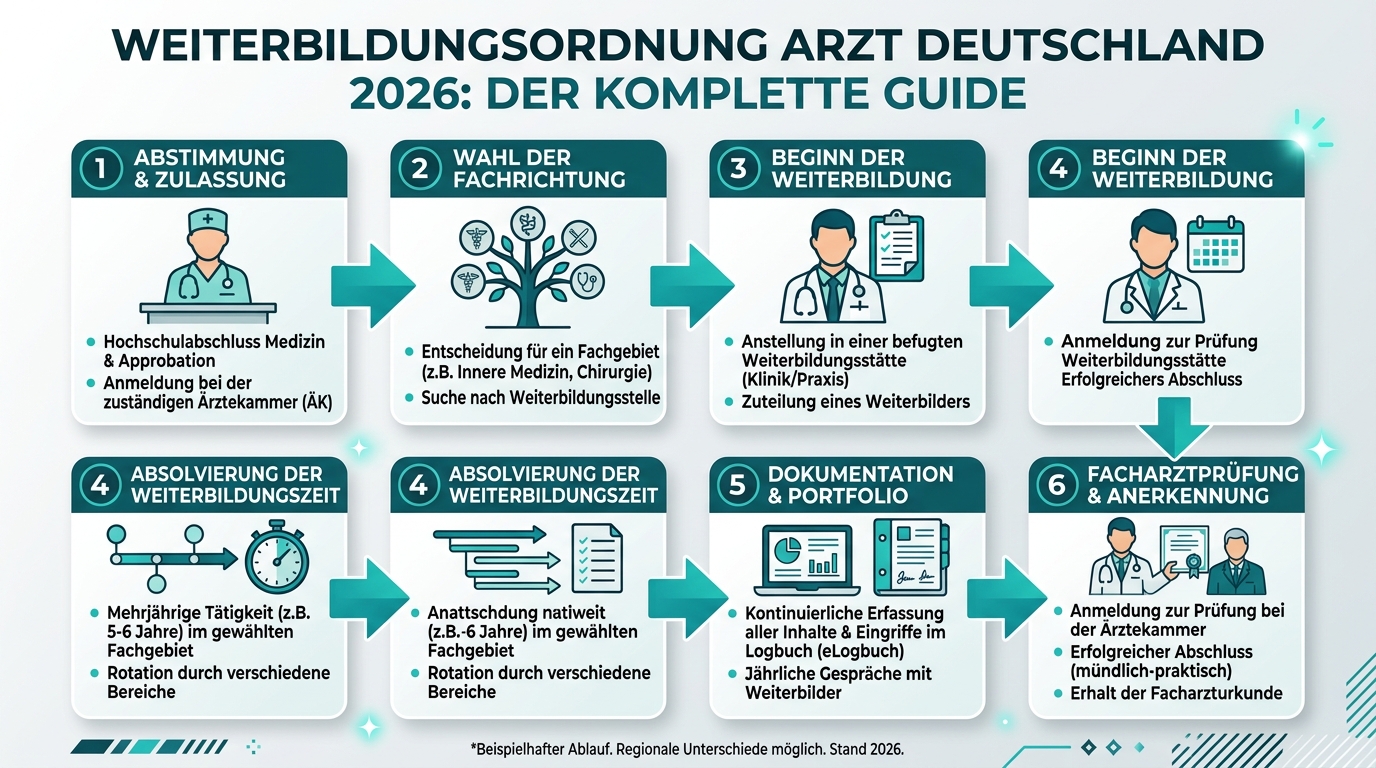 WEITERBILDUNGSORDNUNG ARZT DEUTSCHLAND 2026: DER KOMPLETTE GUIDE

1 ABSTIMMUNG & ZULASSUNG

- Hochschulabschluss Medizin & Approbation
- Anmeldung bei der zuständigen Ärztekammer (ÄK)

2 WAHL DER FACHRICHTUNG

- Entscheidung für ein Fachgebiet (z.B. Innere Medizin, Chirurgie)
- Suche nach Weiterbildungsstelle

3 BEGINN DER WEITERBILDUNG

- Anstellung in einer befugten Weiterbildungsstätte (Klinik/Praxis)
- Zuteilung eines Weiterbilders

4 BEGINN DER WEITERBILDUNG

- Anmeldung zur Prüfung Weiterbildungsstätte Erfolgreichers Abschluss

4 ABSOLVIERUNG DER WEITERBILDUNGSZEIT

- Mehrjährige Tätigkeit (z.B. 5-6 Jahre) im gewählten Fachgebiet
- Rotation durch verschiedene Bereiche

4 ABSOLVIERUNG DER WEITERBILDUNGSZEIT

- Anattschdung natiweit (z.B.-6 Jahre) im gewählten Fachgebiet
- Rotation durch verschiedene Bereiche

5 DOKUMENTATION & PORTFOLIO

- Kontinuierliche Erfassung aller Inhalte & Eingriffe im Logbuch (eLogbuch)
- Jährliche Gespräche mit Weiterbilder

6 FACHARZTPRÜFUNG & ANERKENNUNG

- Anmeldung zur Prüfung bei der Ärztekammer
- Erfolgreicher Abschluss (mündlich-praktisch)
- Erhalt der Facharzturkunde

*Beispielhafter Ablauf. Regionale Unterschiede möglich. Stand 2026.